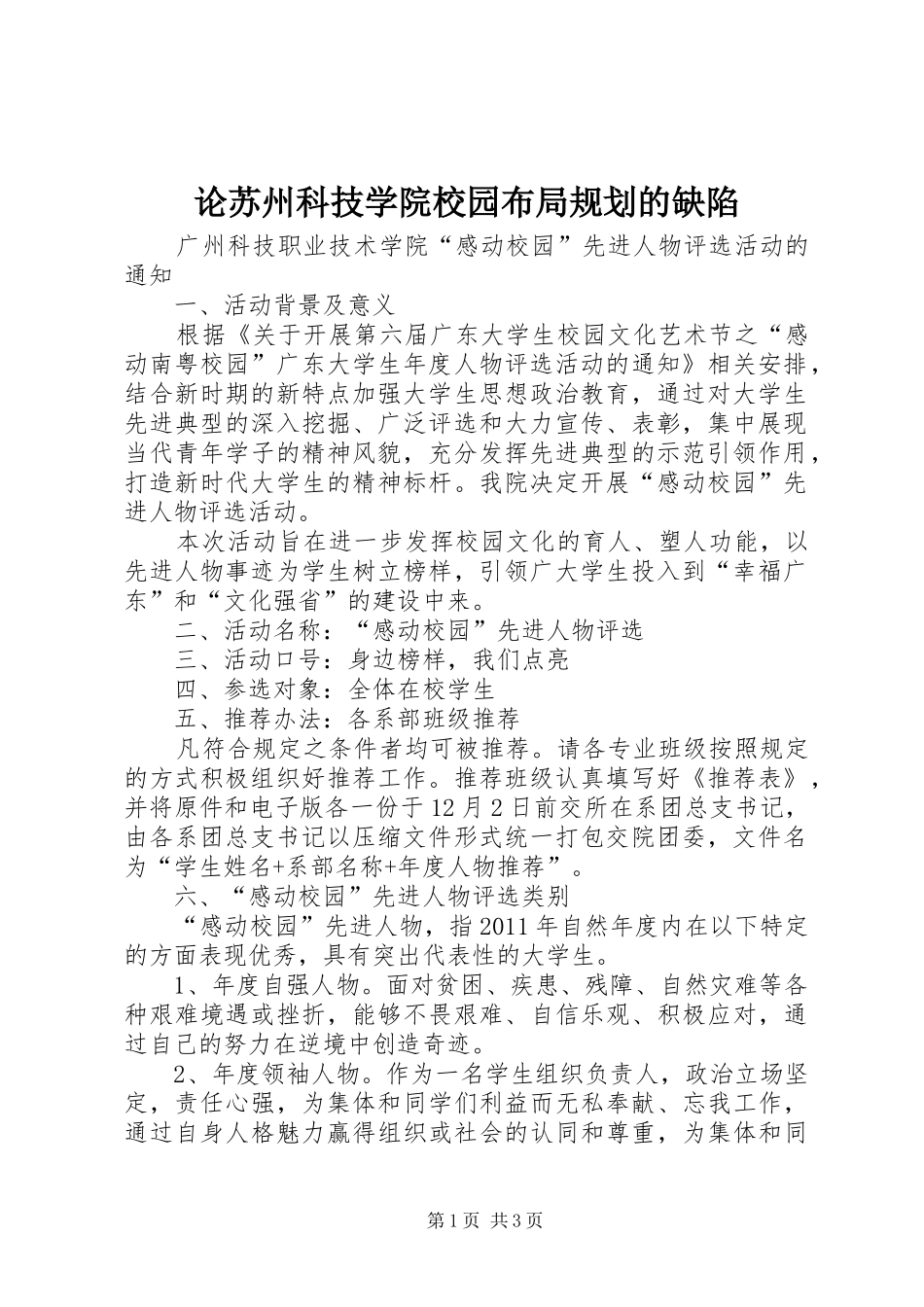 论苏州科技学院校园布局规划的缺陷

广州科技职业技术学院“感动校园”先进人物评选活动的通知

一、活动背景及意义

根据《关于开展第六届广东大学生校园文化艺术节之“感动南粤校园”广东大学生年度人物评选活动的通知》相关安排，结合新时期的新特点加强大学生思想政治教育，通过对大学生先进典型的深入挖掘、广泛评选和大力宣传、表彰，集中展现当代青年学子的精神风貌，充分发挥先进典型的示范引领作用，打造新时代大学生的精神标杆。我院决定开展“感动校园”先进人物评选活动。

本次活动旨在进一步发挥校园文化的育人、塑人功能，以先进人物事迹为学生树立榜样，引领广大学生投入到“幸福广东”和“文化强省”的建设中来。

二、活动名称：“感动校园”先进人物评选

三、活动口号：身边榜样，我们点亮

四、参选对象：全体在校学生

五、推荐办法：各系部班级推荐

凡符合规定之条件者均可被推荐。请各专业班级按照规定的方式积极组织好推荐工作。推荐班级认真填写好《推荐表》，并将原件和电子版各一份于12月2日前交所在系团总支书记，由各系团总支书记以压缩文件形式统一打包交院团委，文件名为“学生姓名+系部名称+年度人物推荐”。

六、“感动校园”先进人物评选类别

“感动校园”先进人物，指2011年自然年度内在以下特定的方面表现优秀，具有突出代表性的大学生。

1、年度自强人物。面对贫困、疾患、残障、自然灾难等各种艰难境遇或挫折，能够不畏艰难、自信乐观、积极应对，通过自己的努力在逆境中创造奇迹。

2、年度领袖人物。作为一名学生组织负责人，政治立场坚定，责任心强，为集体和同学们利益而无私奉献、忘我工作，通过自身人格魅力赢得组织或社会的认同和尊重，为集体和同

第1页 共3页